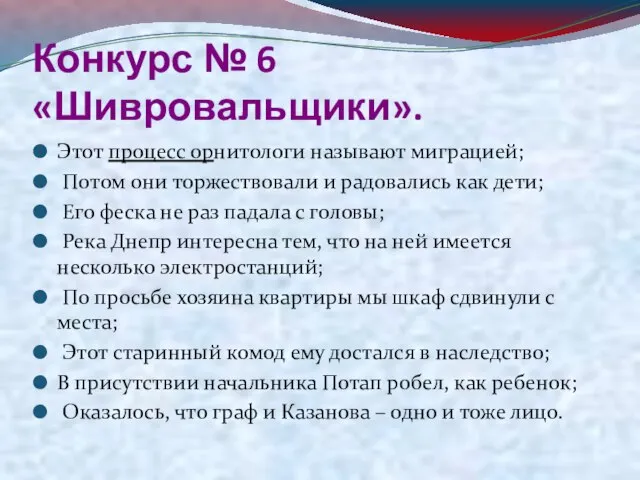 Конкурс № 6 «Шивровальщики».

Этот процесс орнитологи называют миграцией;

Потом они торжествовали и радовались как дети;

Его феска не раз падала с головы;

Река Днепр интересна тем, что на ней имеется несколько электростанций;

По просьбе хозяина квартиры мы шкаф сдвинули с места;

Этот старинный комод ему достался в наследство;

В присутствии начальника Потап робел, как ребенок;

Оказалось, что граф и Казанова – одно и тоже лицо.